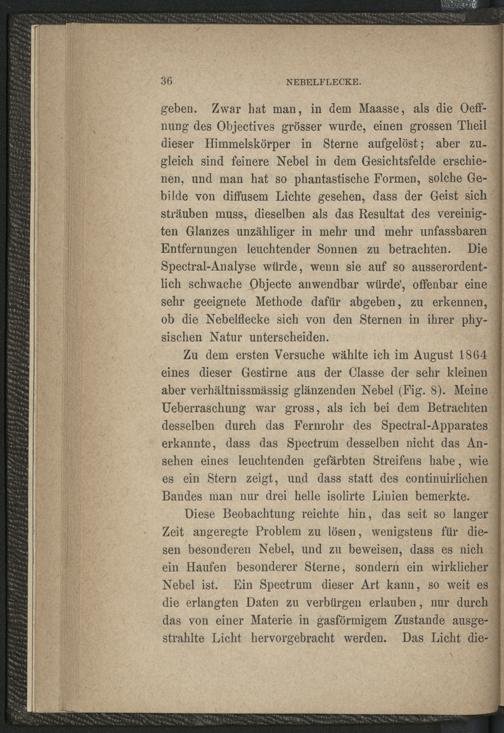 36 NEBELFLECKE.

geben. Zwar hat man, in dem Maasse, als die Oeffnung des Objectives grösser wurde, einen grossen Theil dieser Himmelskörper in Sterne aufgelöst; aber zugleich sind feinere Nebel in dem Gesichtsfelde erschienen, und man hat so phantastische Formen, solche Gebilde von diffusem Lichte gesehen, dass der Geist sich sträuben muss, dieselben als das Resultat des vereinigten Glanzes unzähliger in mehr und mehr unfassbaren Entfernungen leuchtender Sonnen zu betrachten. Die Spectral-Analyse würde, wenn sie auf so ausserordentlich schwache Objecte anwendbar würde, offenbar eine sehr geeignete Methode dafür abgeben, zu erkennen, ob die Nebelflecke sich von den Sternen in ihrer physischen Natur unterscheiden.

Zu dem ersten Versuche wählte ich im August 1864 eines dieser Gestirne aus der Classe der sehr kleinen aber verhältnissmässig glänzenden Nebel (Fig. 8). Meine Ueberraschung war gross, als ich bei dem Betrachten desselben durch das Fernrohr des Spectral-Apparates erkannte, dass das Spectrum desselben nicht das Ansehen eines leuchtenden gefärbten Streifens habe, wie es ein Stern zeigt, und dass statt des continuirlichen Bandes man nur drei helle isolirte Linien bemerkte.

Diese Beobachtung reichte hin, das seit so langer Zeit angeregte Problem zu lösen, wenigstens für diesen besonderen Nebel, und zu beweisen, dass es nich ein Haufen besonderer Sterne, sondern ein wirklicher Nebel ist. Ein Spectrum dieser Art kann, so weit es die erlangten Daten zu verbürgen erlauben, nur durch das von einer Materie in gasförmigem Zustande ausgestrahlte Licht hervorgebracht werden. Das Licht die-